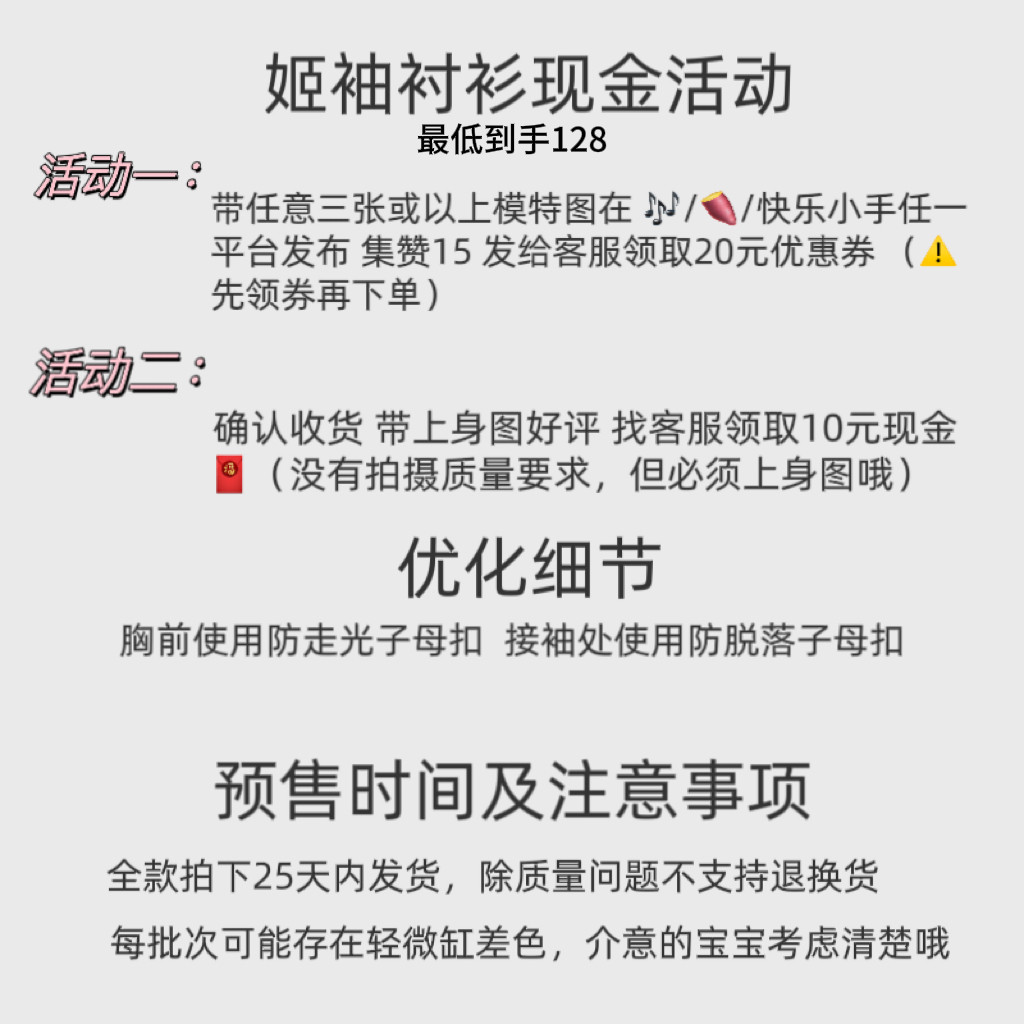 姬袖衬衫现金活动

最低到手128

活动一：

带任意三张或以上模特图在🎶/🍠/快乐小手任一平台发布 集赞15 发给客服领取20元优惠券（⚠️先领券再下单）

活动二：

确认收货 带上身图好评 找客服领取10元现金🧧（没有拍摄质量要求，但必须上身图哦）

优化细节

胸前使用防走光子母扣 接袖处使用防脱落子母扣

预售时间及注意事项

全款拍下25天内发货，除质量问题不支持退换货

每批次可能存在轻微缸差色，介意的宝宝考虑清楚哦